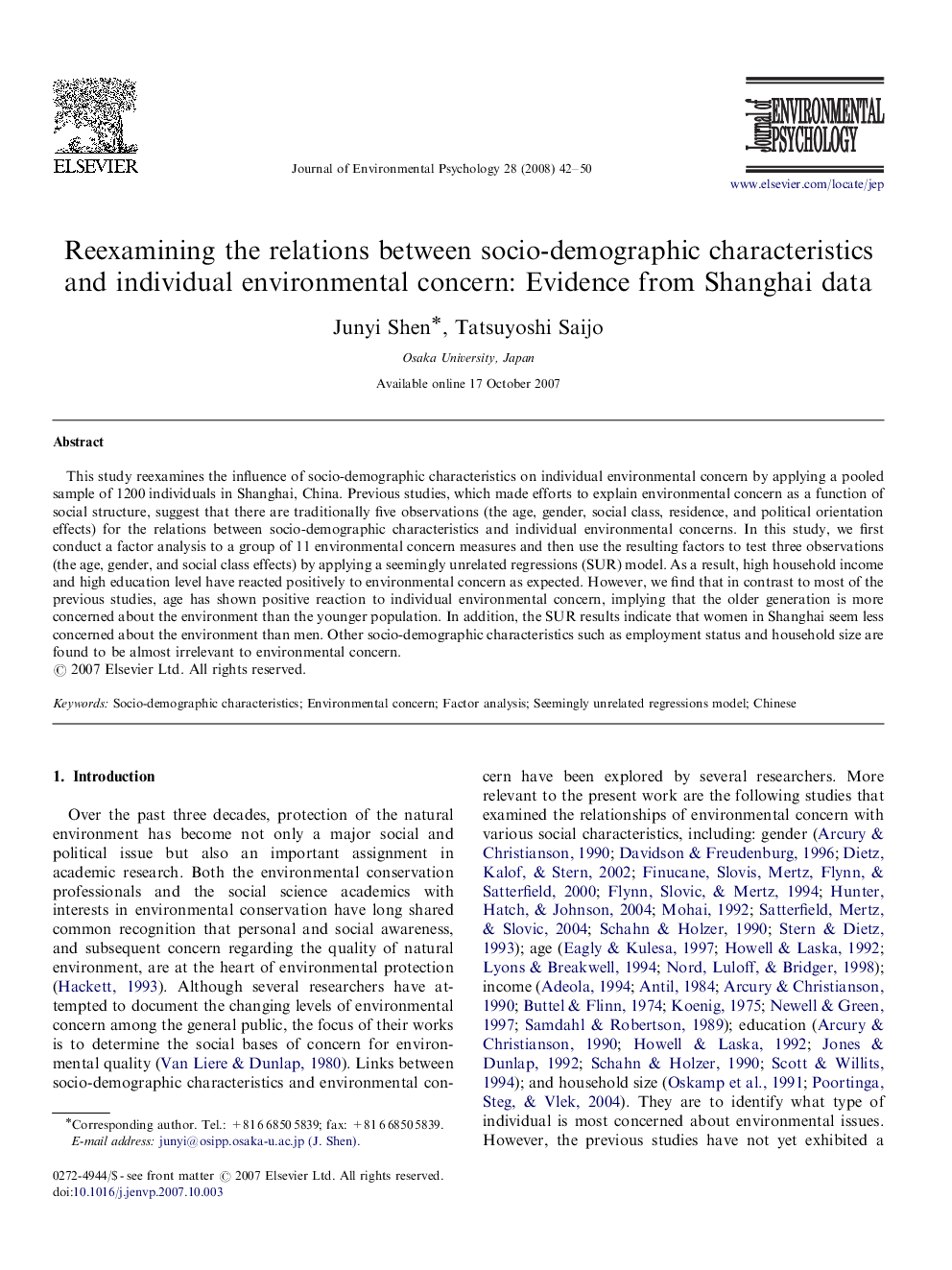 ELSEVIER

Journal of Environmental Psychology 28 (2008) 42–50

Journal of ENVIRONMENTAL PSYCHOLOGY

www.elsevier.com/locate/jep

Reexamining the relations between socio-demographic characteristics and individual environmental concern: Evidence from Shanghai data

Junyi Shen*, Tatsuyoshi Saijo

Osaka University, Japan

Available online 17 October 2007

Abstract

This study reexamines the influence of socio-demographic characteristics on individual environmental concern by applying a pooled sample of 1200 individuals in Shanghai, China. Previous studies, which made efforts to explain environmental concern as a function of social structure, suggest that there are traditionally five observations (the age, gender, social class, residence, and political orientation effects) for the relations between socio-demographic characteristics and individual environmental concerns. In this study, we first conduct a factor analysis to a group of 11 environmental concern measures and then use the resulting factors to test three observations (the age, gender, and social class effects) by applying a seemingly unrelated regressions (SUR) model. As a result, high household income and high education level have reacted positively to environmental concern as expected. However, we find that in contrast to most of the previous studies, age has shown positive reaction to individual environmental concern, implying that the older generation is more concerned about the environment than the younger population. In addition, the SUR results indicate that women in Shanghai seem less concerned about the environment than men. Other socio-demographic characteristics such as employment status and household size are found to be almost irrelevant to environmental concern.
© 2007 Elsevier Ltd. All rights reserved.

Keywords: Socio-demographic characteristics; Environmental concern; Factor analysis; Seemingly unrelated regressions model; Chinese

1. Introduction

Over the past three decades, protection of the natural environment has become not only a major social and political issue but also an important assignment in academic research. Both the environmental conservation professionals and the social science academics with interests in environmental conservation have long shared common recognition that personal and social awareness, and subsequent concern regarding the quality of natural environment, are at the heart of environmental protection (Hackett, 1993). Although several researchers have attempted to document the changing levels of environmental concern among the general public, the focus of their works is to determine the social bases of concern for environmental quality (Van Liere & Dunlap, 1980). Links between socio-demographic characteristics and environmental concern have been explored by several researchers. More relevant to the present work are the following studies that examined the relationships of environmental concern with various social characteristics, including: gender (Arcury & Christianson, 1990; Davidson & Freudenburg, 1996; Dietz, Kalof, & Stern, 2002; Finucane, Slovis, Mertz, Flynn, & Satterfield, 2000; Flynn, Slovic, & Mertz, 1994; Hunter, Hatch, & Johnson, 2004; Mohai, 1992; Satterfield, Mertz, & Slovic, 2004; Schahn & Holzer, 1990; Stern & Dietz, 1993); age (Eagly & Kulesa, 1997; Howell & Laska, 1992; Lyons & Breakwell, 1994; Nord, Luloff, & Bridger, 1998); income (Adeola, 1994; Antil, 1984; Arcury & Christianson, 1990; Buttel & Flinn, 1974; Koenig, 1975; Newell & Green, 1997; Samdahl & Robertson, 1989); education (Arcury & Christianson, 1990; Howell & Laska, 1992; Jones & Dunlap, 1992; Schahn & Holzer, 1990; Scott & Willits, 1994); and household size (Oskamp et al., 1991; Poortinga, Steg, & Vlek, 2004). They are to identify what type of individual is most concerned about environmental issues. However, the previous studies have not yet exhibited a

*Corresponding author. Tel.: +81 6 6850 5839; fax: +81 6 6850 5839.
E-mail address: junyi@osipp.osaka-u.ac.jp (J. Shen).

0272-4944/$ - see front matter © 2007 Elsevier Ltd. All rights reserved.
doi:10.1016/j.jenvp.2007.10.003